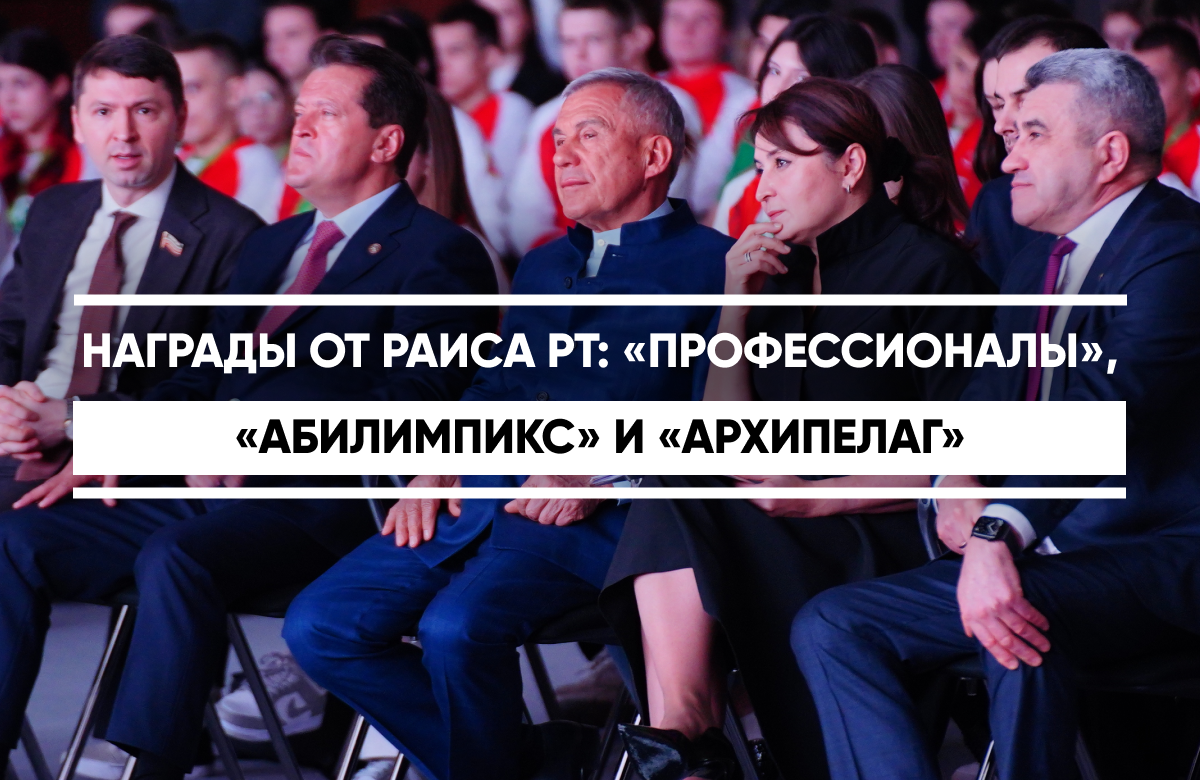 НАГРАДЫ ОТ РАИСА РТ: «ПРОФЕССИОНАЛЫ»,
«АБИЛИМПИКС» И «АРХИПЕЛАГ»